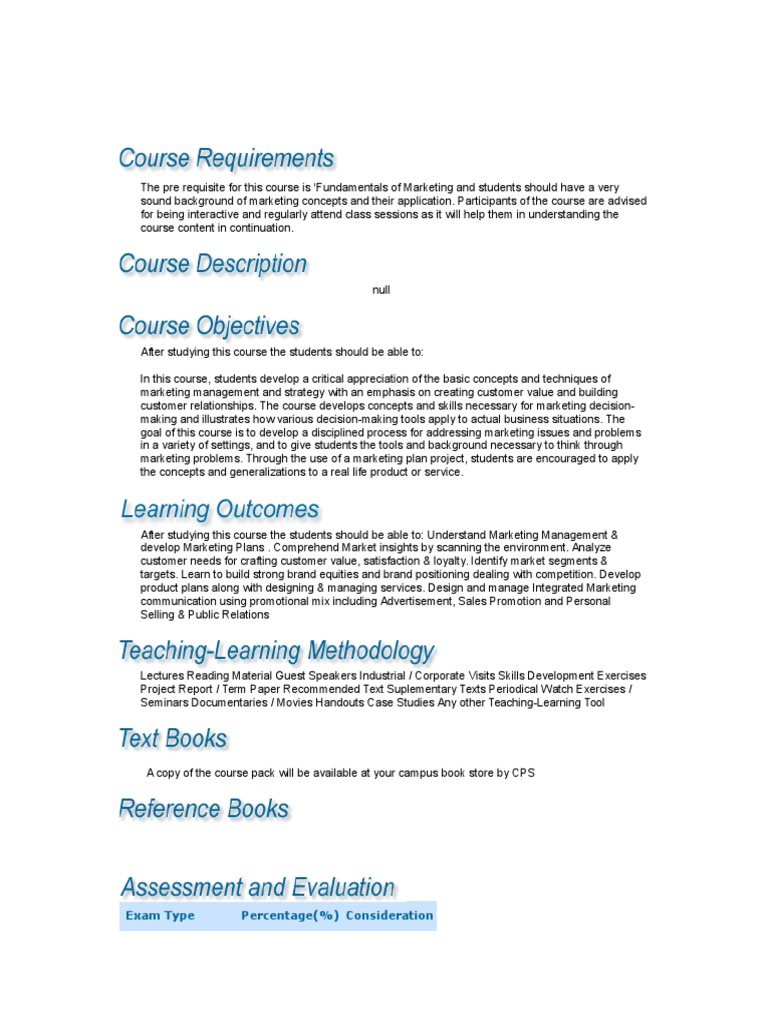 Course Requirements

The pre requisite for this course is 'Fundamentals of Marketing and students should have a very sound background of marketing concepts and their application. Participants of the course are advised for being interactive and regularly attend class sessions as it will help them in understanding the course content in continuation.

Course Description

null

Course Objectives

After studying this course the students should be able to:

In this course, students develop a critical appreciation of the basic concepts and techniques of marketing management and strategy with an emphasis on creating customer value and building customer relationships. The course develops concepts and skills necessary for marketing decision-making and illustrates how various decision-making tools apply to actual business situations. The goal of this course is to develop a disciplined process for addressing marketing issues and problems in a variety of settings, and to give students the tools and background necessary to think through marketing problems. Through the use of a marketing plan project, students are encouraged to apply the concepts and generalizations to a real life product or service.

Learning Outcomes

After studying this course the students should be able to: Understand Marketing Management & develop Marketing Plans . Comprehend Market insights by scanning the environment. Analyze customer needs for crafting customer value, satisfaction & loyalty. Identify market segments & targets. Learn to build strong brand equities and brand positioning dealing with competition. Develop product plans along with designing & managing services. Design and manage Integrated Marketing communication using promotional mix including Advertisement, Sales Promotion and Personal Selling & Public Relations

Teaching-Learning Methodology

Lectures Reading Material Guest Speakers Industrial / Corporate Visits Skills Development Exercises Project Report / Term Paper Recommended Text Suplementary Texts Periodical Watch Exercises / Seminars Documentaries / Movies Handouts Case Studies Any other Teaching-Learning Tool

Text Books

A copy of the course pack will be available at your campus book store by CPS

Reference Books

Assessment and Evaluation

| Exam Type | Percentage(%) | Consideration |
|---|---|---|